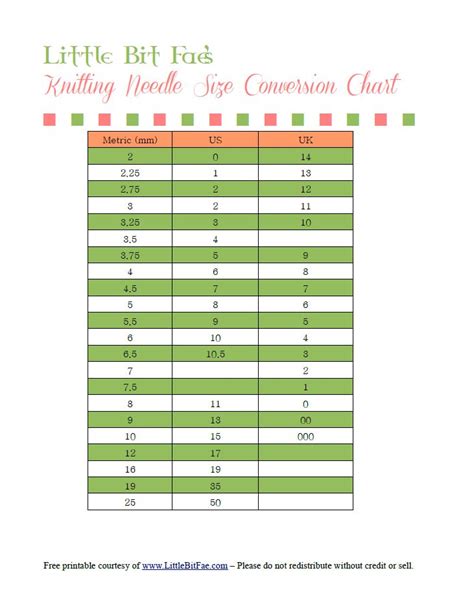 Little Bit Fae

Knitting Needle Size Conversion Chart

| Metric (mm) | US | UK |
|---|---|---|
| 2 | 0 | 14 |
| 2.25 | 1 | 13 |
| 2.75 | 2 | 12 |
| 3 | 2 | 11 |
| 3.25 | 3 | 10 |
| 3.5 | 4 | |
| 3.75 | 5 | 9 |
| 4 | 6 | 8 |
| 4.5 | 7 | 7 |
| 5 | 8 | 6 |
| 5.5 | 9 | 5 |
| 6 | 10 | 4 |
| 6.5 | 10.5 | 3 |
| 7 | | 2 |
| 7.5 | | 1 |
| 8 | 11 | 0 |
| 9 | 13 | 00 |
| 10 | 15 | 000 |
| 12 | 17 | |
| 16 | 19 | |
| 19 | 35 | |
| 25 | 50 | |

Free printable courtesy of www.LittleBitFae.com – Please do not redistribute without credit or sell.